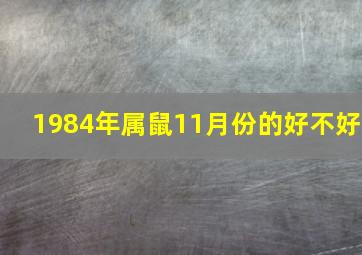 1984年属鼠11月份的好不好